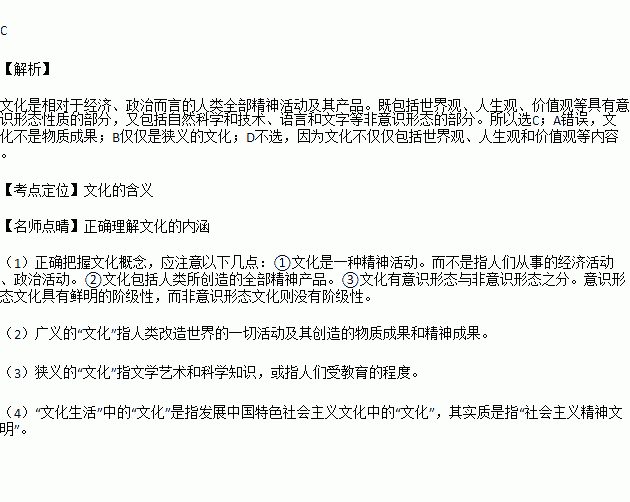 C

【解析】

文化是相对于经济、政治而言的人类全部精神活动及其产品。既包括世界观、人生观、价值观等具有意识形态性质的部分，又包括自然科学和技术、语言和文字等非意识形态的部分。所以选C；A错误，文化不是物质成果；B仅仅是狭义的文化；D不选，因为文化不仅仅包括世界观、人生观和价值观等内容。

【考点定位】文化的含义

【名师点睛】正确理解文化的内涵

（1）正确把握文化概念，应注意以下几点：①文化是一种精神活动。而不是指人们从事的经济活动、政治活动。②文化包括人类所创造的全部精神产品。③文化有意识形态与非意识形态之分。意识形态文化具有鲜明的阶级性，而非意识形态文化则没有阶级性。

（2）广义的“文化”指人类改造世界的一切活动及其创造的物质成果和精神成果。

（3）狭义的“文化”指文学艺术和科学知识，或指人们受教育的程度。

（4）“文化生活”中的“文化”是指发展中国特色社会主义文化中的“文化”，其实质是指“社会主义精神文明”。